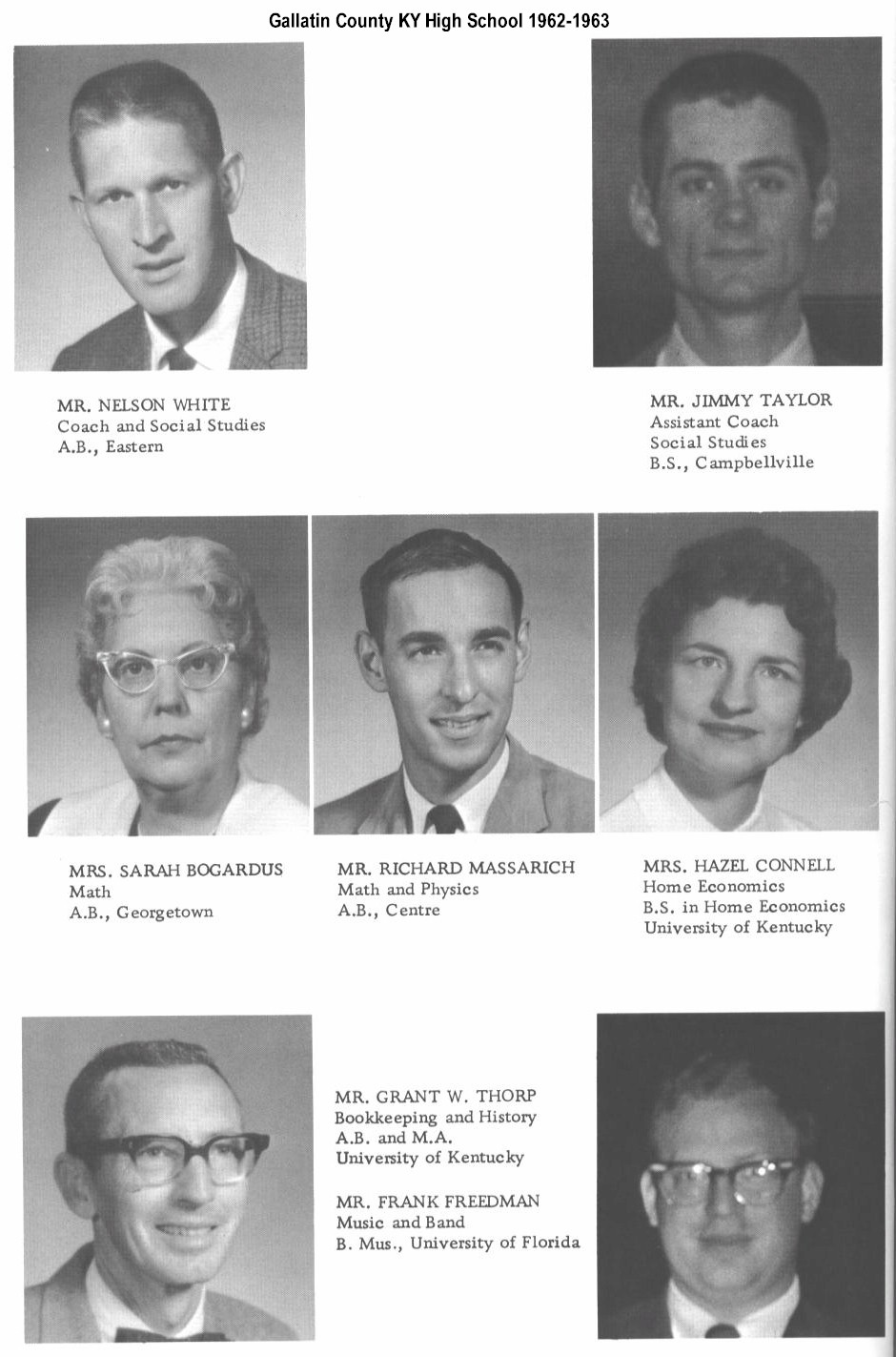 Gallatin County KY High School 1962-1963

MR. NELSON WHITE
Coach and Social Studies
A.B., Eastern

MR. JIMMY TAYLOR
Assistant Coach
Social Studies
B.S., Campbellville

MRS. SARAH BOGARDUS
Math
A.B., Georgetown

MR. RICHARD MASSARICH
Math and Physics
A.B., Centre

MRS. HAZEL CONNELL
Home Economics
B.S. in Home Economics
University of Kentucky

MR. GRANT W. THORP
Bookkeeping and History
A.B. and M.A.
University of Kentucky

MR. FRANK FREEDMAN
Music and Band
B. Mus., University of Florida